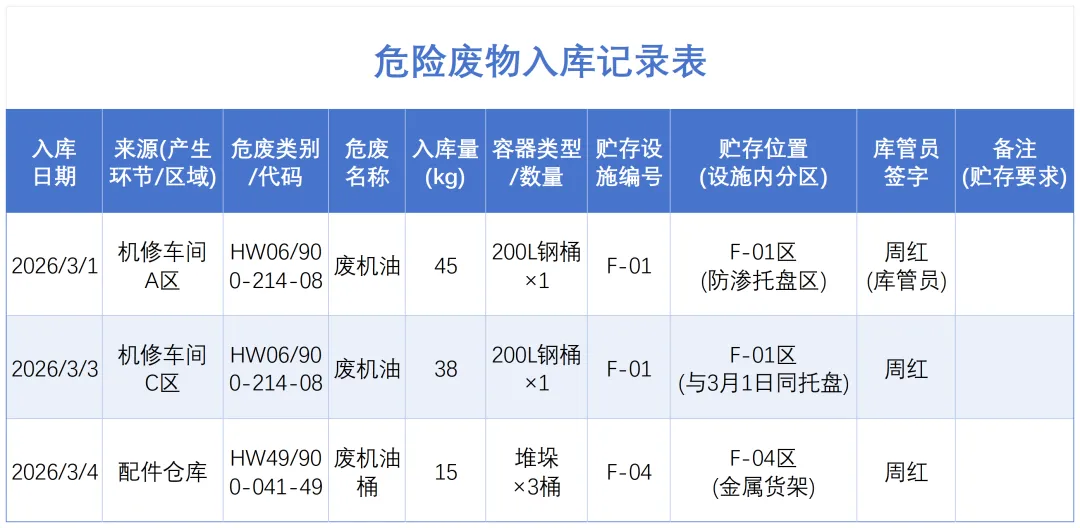 危险废物入库记录表

| 入库日期 | 来源(产生环节/区域) | 危废类别/代码 | 危废名称 | 入库量(kg) | 容器类型/数量 | 贮存设施编号 | 贮存位置(设施内分区) | 库管员签字 | 备注(贮存要求) |
|---|---|---|---|---|---|---|---|---|---|
| 2026/3/1 | 机修车间A区 | HW06/900-214-08 | 废机油 | 45 | 200L钢桶×1 | F-01 | F-01区(防渗托盘区) | 周红(库管员) | |
| 2026/3/3 | 机修车间C区 | HW06/900-214-08 | 废机油 | 38 | 200L钢桶×1 | F-01 | F-01区(与3月1日同托盘) | 周红 | |
| 2026/3/4 | 配件仓库 | HW49/900-041-49 | 废机油桶 | 15 | 堆垛×3桶 | F-04 | F-04区(金属货架) | 周红 | |